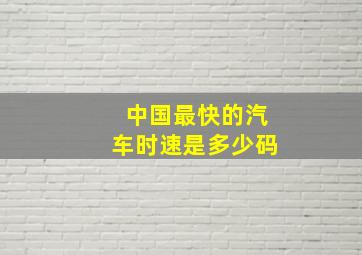 中国最快的汽车时速是多少码